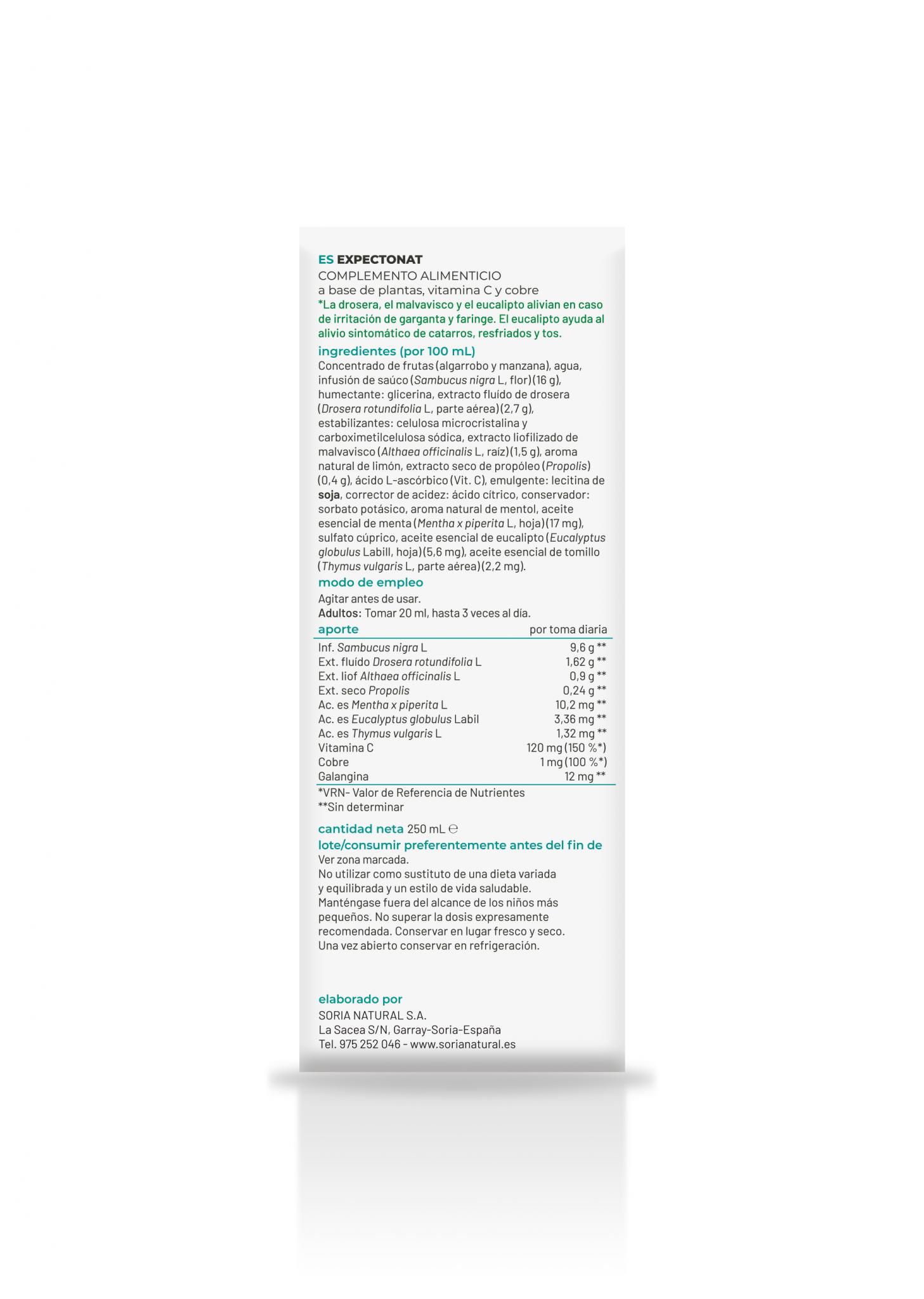 ES EXPECTONAT
COMPLEMENTO ALIMENTICIO
a base de plantas, vitamina C y cobre
*La drosera, el malvavisco y el eucalipto alivian en caso de irritación de garganta y faringe. El eucalipto ayuda al alivio sintomático de catarros, resfriados y tos.

ingredientes (por 100 mL)
Concentrado de frutas (algarrobo y manzana), agua, infusión de saúco (Sambucus nigra L, flor) (16 g), humectante: glicerina, extracto fluído de drosera (Drosera rotundifolia L, parte aérea) (2,7 g), estabilizantes: celulosa microcristalina y carboximetilcelulosa sódica, extracto liofilizado de malvavisco (Althaea officinalis L, raíz) (1,5 g), aroma natural de limón, extracto seco de propóleo (Propolis) (0,4 g), ácido L-ascórbico (Vit. C), emulgente: lecitina de soja, corrector de acidez: ácido cítrico, conservador: sorbato potásico, aroma natural de mentol, aceite esencial de menta (Mentha x piperita L, hoja) (17 mg), sulfato cúprico, aceite esencial de eucalipto (Eucalyptus globulus Labill, hoja) (5,6 mg), aceite esencial de tomillo (Thymus vulgaris L, parte aérea) (2,2 mg).

modo de empleo
Agitar antes de usar.
Adultos: Tomar 20 ml, hasta 3 veces al día.

| aporte | por toma diaria |
|---|---|
| Inf. Sambucus nigra L | 9,6 g ** |
| Ext. fluído Drosera rotundifolia L | 1,62 g ** |
| Ext. liof Althaea officinalis L | 0,9 g ** |
| Ext. seco Propolis | 0,24 g ** |
| Ac. es Mentha x piperita L | 10,2 mg ** |
| Ac. es Eucalyptus globulus Labil | 3,36 mg ** |
| Ac. es Thymus vulgaris L | 1,32 mg ** |
| Vitamina C | 120 mg (150 %*) |
| Cobre | 1 mg (100 %*) |
| Galangina | 12 mg ** |

*VRN- Valor de Referencia de Nutrientes
**Sin determinar

cantidad neta 250 mL ℮
lote/consumir preferentemente antes del fin de
Ver zona marcada.
No utilizar como sustituto de una dieta variada y equilibrada y un estilo de vida saludable.
Manténgase fuera del alcance de los niños más pequeños. No superar la dosis expresamente recomendada. Conservar en lugar fresco y seco.
Una vez abierto conservar en refrigeración.

elaborado por
SORIA NATURAL S.A.
La Sacea S/N, Garray-Soria-España
Tel. 975 252 046 - www.sorianatural.es